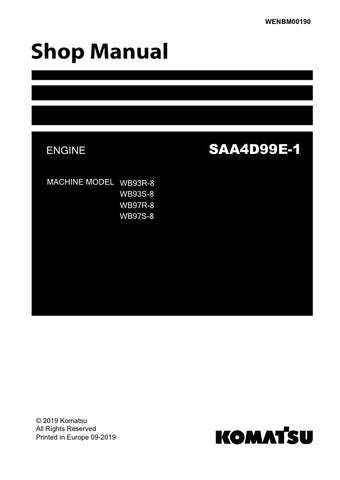 WENBM00190

Shop Manual

ENGINE

SAA4D99E-1

MACHINE MODEL WB93R-8
WB93S-8
WB97R-8
WB97S-8

© 2019 Komatsu
All Rights Reserved
Printed in Europe 09-2019

KOMATSU